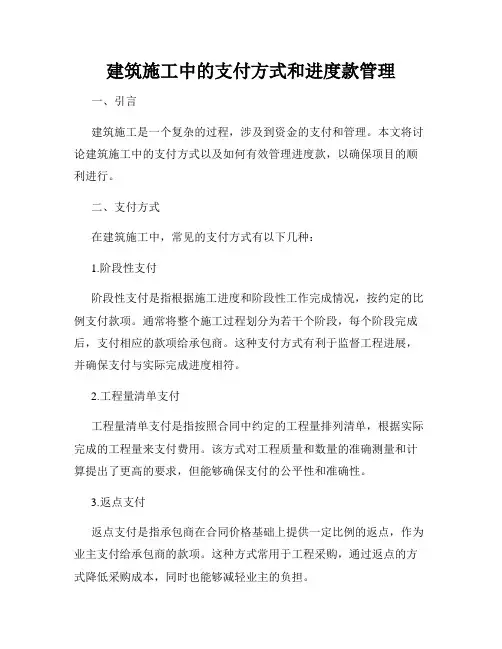 建筑施工中的支付方式和进度款管理

一、引言

建筑施工是一个复杂的过程，涉及到资金的支付和管理。本文将讨论建筑施工中的支付方式以及如何有效管理进度款，以确保项目的顺利进行。

二、支付方式

在建筑施工中，常见的支付方式有以下几种：

1.阶段性支付

阶段性支付是指根据施工进度和阶段性工作完成情况，按约定的比例支付款项。通常将整个施工过程划分为若干个阶段，每个阶段完成后，支付相应的款项给承包商。这种支付方式有利于监督工程进展，并确保支付与实际完成进度相符。

2.工程量清单支付

工程量清单支付是指按照合同中约定的工程量排列清单，根据实际完成的工程量来支付费用。该方式对工程质量和数量的准确测量和计算提出了更高的要求，但能够确保支付的公平性和准确性。

3.返点支付

返点支付是指承包商在合同价格基础上提供一定比例的返点，作为业主支付给承包商的款项。这种方式常用于工程采购，通过返点的方式降低采购成本，同时也能够减轻业主的负担。